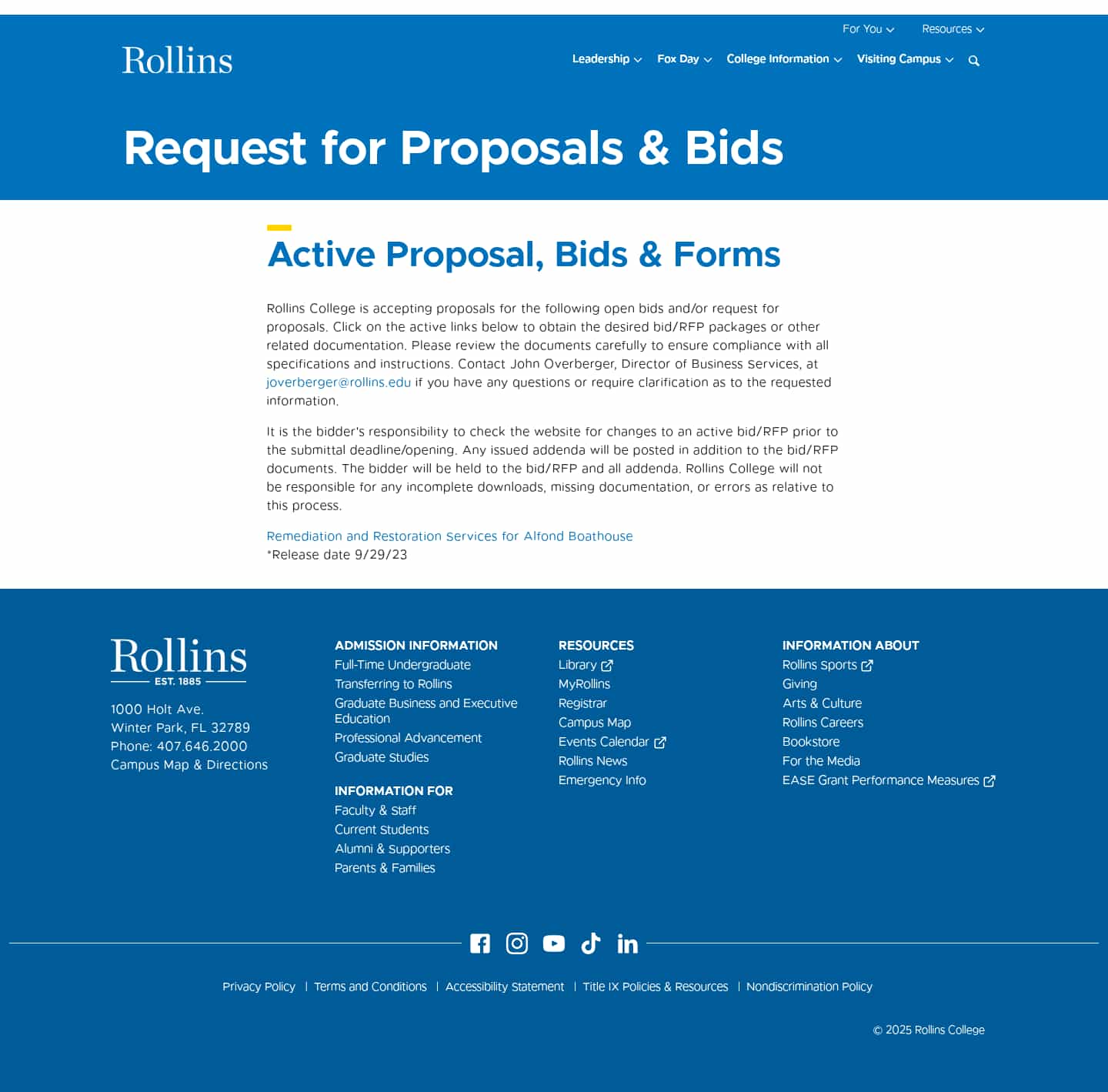 For You Resources

Rollins

Leadership Fox Day College Information Visiting Campus

Request for Proposals & Bids

Active Proposal, Bids & Forms

Rollins College is accepting proposals for the following open bids and/or request for proposals. Click on the active links below to obtain the desired bid/RFP packages or other related documentation. Please review the documents carefully to ensure compliance with all specifications and instructions. Contact John Overberger, Director of Business Services, at joverberger@rollins.edu if you have any questions or require clarification as to the requested information.

It is the bidder's responsibility to check the website for changes to an active bid/RFP prior to the submittal deadline/opening. Any issued addenda will be posted in addition to the bid/RFP documents. The bidder will be held to the bid/RFP and all addenda. Rollins College will not be responsible for any incomplete downloads, missing documentation, or errors as relative to this process.

Remediation and Restoration Services for Alfond Boathouse
*Release date 9/29/23

Rollins
EST. 1885

1000 Holt Ave.
Winter Park, FL 32789
Phone: 407.646.2000
Campus Map & Directions

ADMISSION INFORMATION
Full-Time Undergraduate
Transferring to Rollins
Graduate Business and Executive Education
Professional Advancement
Graduate Studies

INFORMATION FOR
Faculty & Staff
Current Students
Alumni & Supporters
Parents & Families

RESOURCES
Library
MyRollins
Registrar
Campus Map
Events Calendar
Rollins News
Emergency Info

INFORMATION ABOUT
Rollins Sports
Giving
Arts & Culture
Rollins Careers
Bookstore
For the Media
EASE Grant Performance Measures

Privacy Policy | Terms and Conditions | Accessibility Statement | Title IX Policies & Resources | Nondiscrimination Policy

© 2025 Rollins College